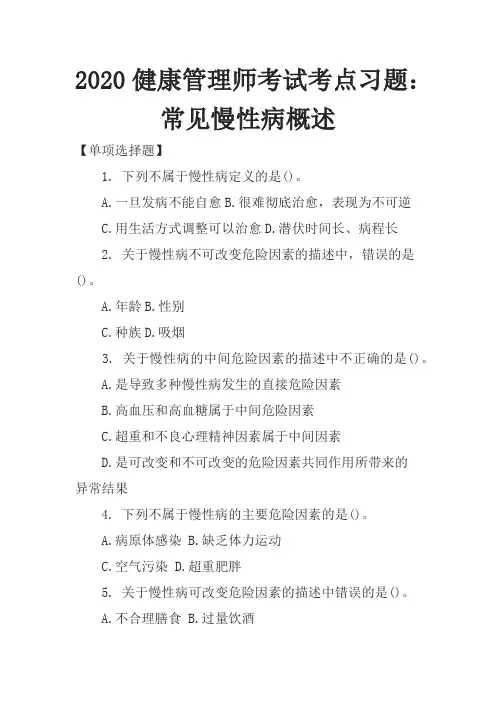 2020 健康管理师考试考点习题：常见慢性病概述

【单项选择题】

1. 下列不属于慢性病定义的是()。

A.一旦发病不能自愈 B.很难彻底治愈，表现为不可逆

C.用生活方式调整可以治愈 D.潜伏时间长、病程长

2. 关于慢性病不可改变危险因素的描述中，错误的是()。

A.年龄 B.性别

C.种族 D.吸烟

3. 关于慢性病的中间危险因素的描述中不正确的是()。

A.是导致多种慢性病发生的直接危险因素

B.高血压和高血糖属于中间危险因素

C.超重和不良心理精神因素属于中间因素

D.是可改变和不可改变的危险因素共同作用所带来的异常结果

4. 下列不属于慢性病的主要危险因素的是()。

A.病原体感染 B.缺乏体力运动

C.空气污染 D.超重肥胖

5. 关于慢性病可改变危险因素的描述中错误的是()。

A.不合理膳食 B.过量饮酒